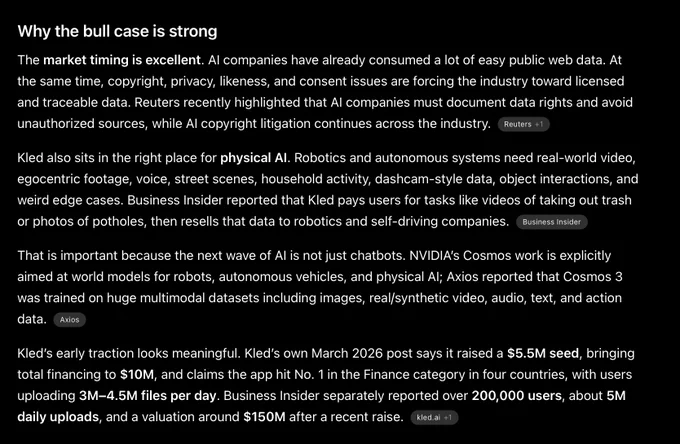 Why the bull case is strong

The market timing is excellent. AI companies have already consumed a lot of easy public web data. At the same time, copyright, privacy, likeness, and consent issues are forcing the industry toward licensed and traceable data. Reuters recently highlighted that AI companies must document data rights and avoid unauthorized sources, while AI copyright litigation continues across the industry. Reuters +1

Kled also sits in the right place for physical AI. Robotics and autonomous systems need real-world video, egocentric footage, voice, street scenes, household activity, dashcam-style data, object interactions, and weird edge cases. Business Insider reported that Kled pays users for tasks like videos of taking out trash or photos of potholes, then resells that data to robotics and self-driving companies. Business Insider

That is important because the next wave of AI is not just chatbots. NVIDIA's Cosmos work is explicitly aimed at world models for robots, autonomous vehicles, and physical AI; Axios reported that Cosmos 3 was trained on huge multimodal datasets including images, real/synthetic video, audio, text, and action data. Axios

Kled's early traction looks meaningful. Kled's own March 2026 post says it raised a $5.5M seed, bringing total financing to $10M, and claims the app hit No. 1 in the Finance category in four countries, with users uploading 3M–4.5M files per day. Business Insider separately reported over 200,000 users, about 5M daily uploads, and a valuation around $150M after a recent raise. kled.ai +1